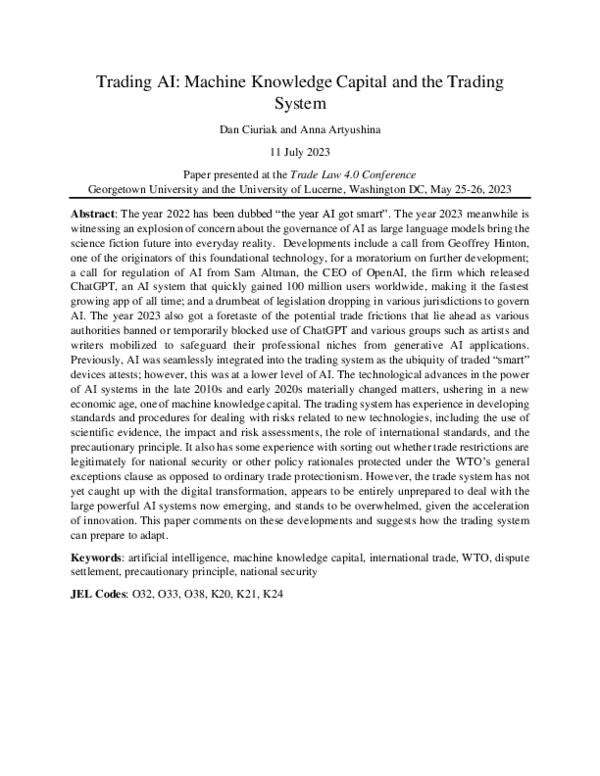 Trading AI: Machine Knowledge Capital and the Trading System

Dan Ciuriak and Anna Artyushina

11 July 2023

Paper presented at the Trade Law 4.0 Conference
Georgetown University and the University of Lucerne, Washington DC, May 25-26, 2023

Abstract: The year 2022 has been dubbed "the year AI got smart". The year 2023 meanwhile is witnessing an explosion of concern about the governance of AI as large language models bring the science fiction future into everyday reality. Developments include a call from Geoffrey Hinton, one of the originators of this foundational technology, for a moratorium on further development; a call for regulation of AI from Sam Altman, the CEO of OpenAI, the firm which released ChatGPT, an AI system that quickly gained 100 million users worldwide, making it the fastest growing app of all time; and a drumbeat of legislation dropping in various jurisdictions to govern AI. The year 2023 also got a foretaste of the potential trade frictions that lie ahead as various authorities banned or temporarily blocked use of ChatGPT and various groups such as artists and writers mobilized to safeguard their professional niches from generative AI applications. Previously, AI was seamlessly integrated into the trading system as the ubiquity of traded "smart" devices attests; however, this was at a lower level of AI. The technological advances in the power of AI systems in the late 2010s and early 2020s materially changed matters, ushering in a new economic age, one of machine knowledge capital. The trading system has experience in developing standards and procedures for dealing with risks related to new technologies, including the use of scientific evidence, the impact and risk assessments, the role of international standards, and the precautionary principle. It also has some experience with sorting out whether trade restrictions are legitimately for national security or other policy rationales protected under the WTO's general exceptions clause as opposed to ordinary trade protectionism. However, the trade system has not yet caught up with the digital transformation, appears to be entirely unprepared to deal with the large powerful AI systems now emerging, and stands to be overwhelmed, given the acceleration of innovation. This paper comments on these developments and suggests how the trading system can prepare to adapt.

Keywords: artificial intelligence, machine knowledge capital, international trade, WTO, dispute settlement, precautionary principle, national security

JEL Codes: O32, O33, O38, K20, K21, K24